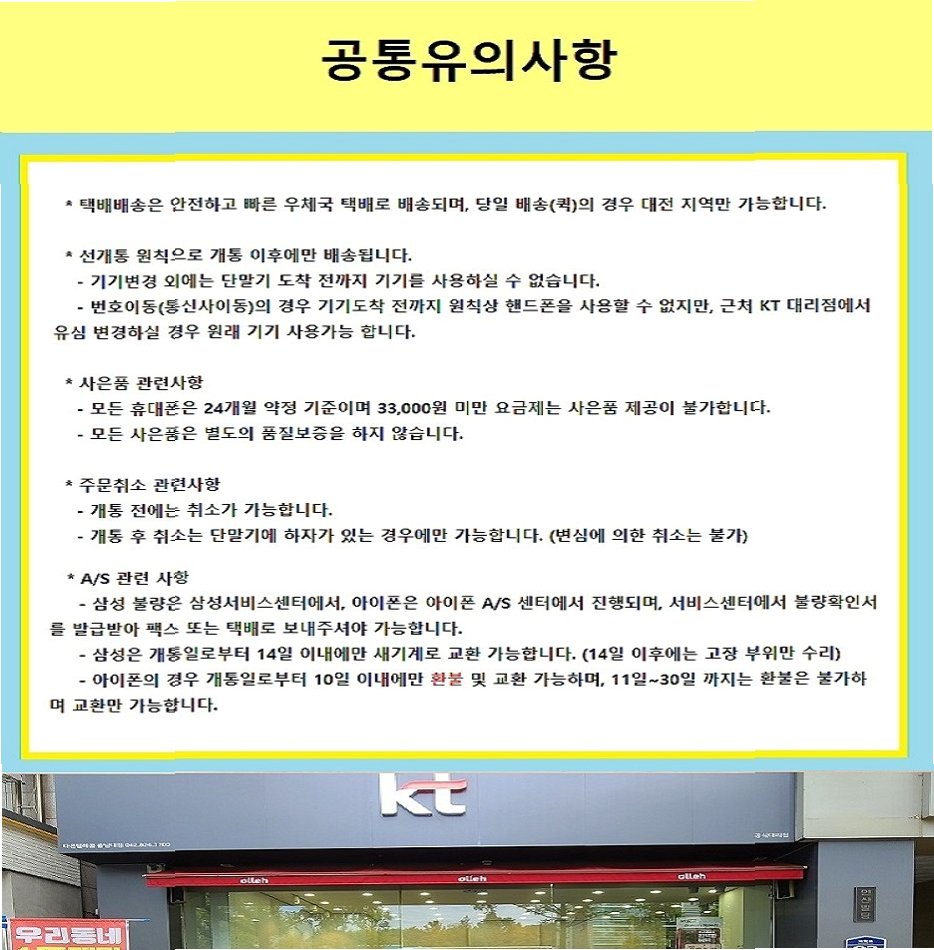 공통유의사항

* 택배배송은 안전하고 빠른 우체국 택배로 배송되며, 당일 배송(퀵)의 경우 대전 지역만 가능합니다.

* 선개통 원칙으로 개통 이후에만 배송됩니다.
- 기기변경 외에는 단말기 도착 전까지 기기를 사용하실 수 없습니다.
- 번호이동(통신사이동)의 경우 기기도착 전까지 원칙상 핸드폰을 사용할 수 없지만, 근처 KT 대리점에서 유심 변경하실 경우 원래 기기 사용가능 합니다.

* 사은품 관련사항
- 모든 휴대폰은 24개월 약정 기준이며 33,000원 미만 요금제는 사은품 제공이 불가합니다.
- 모든 사은품은 별도의 품질보증을 하지 않습니다.

* 주문취소 관련사항
- 개통 전에는 취소가 가능합니다.
- 개통 후 취소는 단말기에 하자가 있는 경우에만 가능합니다. (변심에 의한 취소는 불가)

* A/S 관련 사항
- 삼성 불량은 삼성서비스센터에서, 아이폰은 아이폰 A/S 센터에서 진행되며, 서비스센터에서 불량확인서를 발급받아 팩스 또는 택배로 보내주셔야 가능합니다.
- 삼성은 개통일로부터 14일 이내에만 새기계로 교환 가능합니다. (14일 이후에는 고장 부위만 수리)
- 아이폰의 경우 개통일로부터 10일 이내에만 환불 및 교환 가능하며, 11일~30일 까지는 환불은 불가하며 교환만 가능합니다.

kt

olleh olleh olleh

우리동네